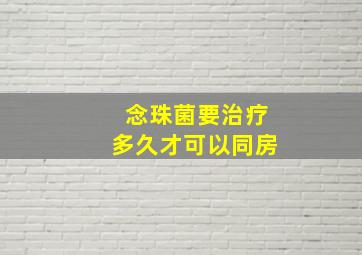 念珠菌要治疗
多久才可以同房